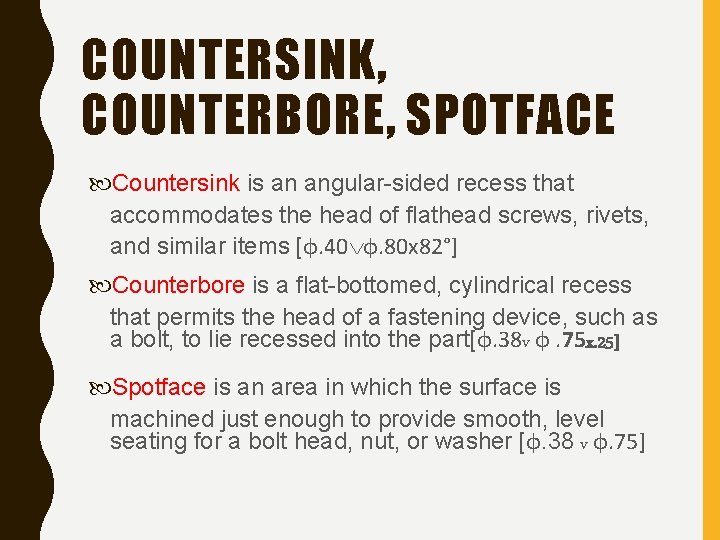 COUNTERSINK, COUNTERBORE, SPOTFACE

Countersink is an angular-sided recess that accommodates the head of flathead screws, rivets, and similar items [ϕ.40∨ϕ.80x82°]

Counterbore is a flat-bottomed, cylindrical recess that permits the head of a fastening device, such as a bolt, to lie recessed into the part[ϕ.38v ϕ .75x.25]

Spotface is an area in which the surface is machined just enough to provide smooth, level seating for a bolt head, nut, or washer [ϕ.38 v ϕ.75]